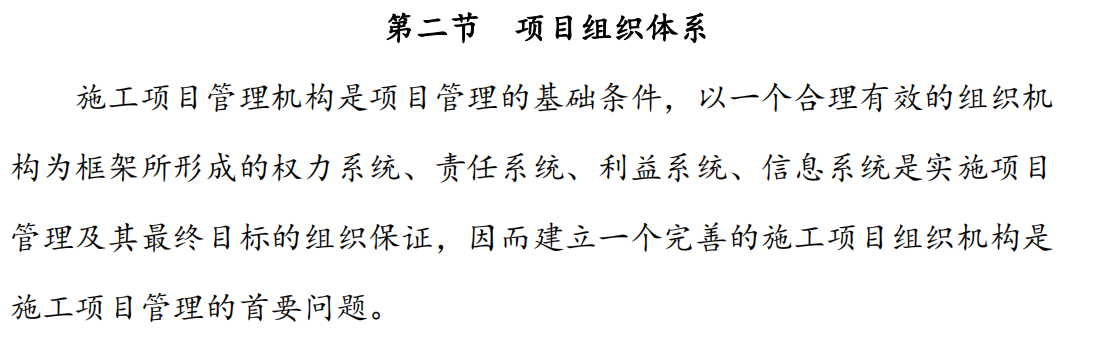 第二节　项目组织体系

施工项目管理机构是项目管理的基础条件，以一个合理有效的组织机构为框架所形成的权力系统、责任系统、利益系统、信息系统是实施项目管理及其最终目标的组织保证，因而建立一个完善的施工项目组织机构是施工项目管理的首要问题。